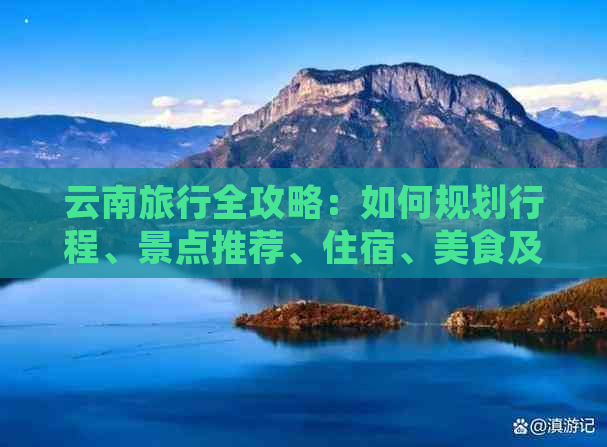 云南旅行全攻略：如何规划行程、景点推荐、住宿、美食及

@滇游记